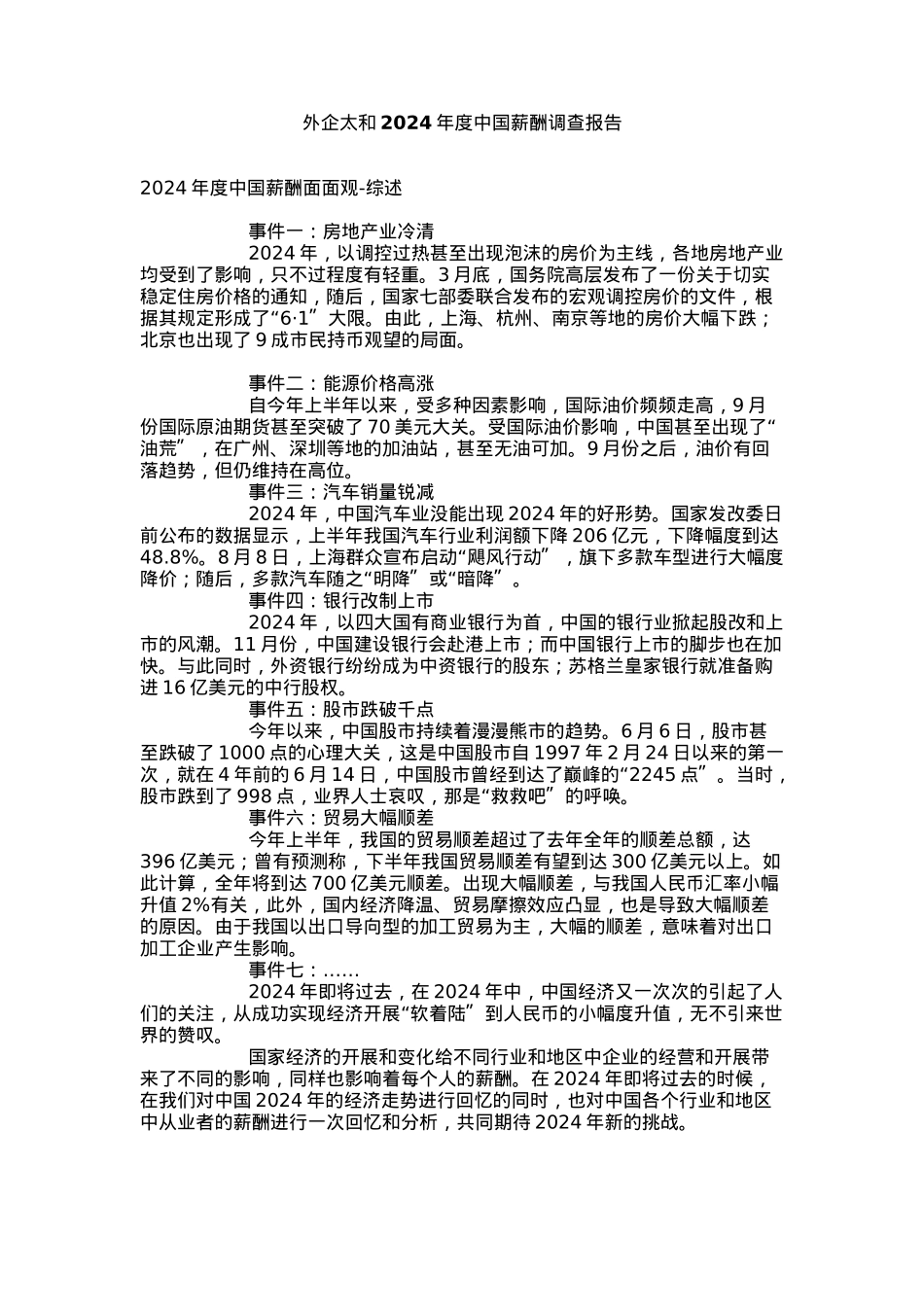 外企太和 2024 年度中国薪酬调查报告

2024 年度中国薪酬面面观-综述

事件一：房地产业冷清
2024 年，以调控过热甚至出现泡沫的房价为主线，各地房地产业均受到了影响，只不过程度有轻重。3 月底，国务院高层发布了一份关于切实稳定住房价格的通知，随后，国家七部委联合发布的宏观调控房价的文件，根据其规定形成了“6·1”大限。由此，上海、杭州、南京等地的房价大幅下跌；北京也出现了 9 成市民持币观望的局面。

事件二：能源价格高涨
自今年上半年以来，受多种因素影响，国际油价频频走高，9 月份国际原油期货甚至突破了 70 美元大关。受国际油价影响，中国甚至出现了“油荒”，在广州、深圳等地的加油站，甚至无油可加。9 月份之后，油价有回落趋势，但仍维持在高位。
事件三：汽车销量锐减
2024 年，中国汽车业没能出现 2024 年的好形势。国家发改委日前公布的数据显示，上半年我国汽车行业利润额下降 206 亿元，下降幅度到达 48.8%。8 月 8 日，上海群众宣布启动“飓风行动”，旗下多款车型进行大幅度降价；随后，多款汽车随之“明降”或“暗降”。
事件四：银行改制上市
2024 年，以四大国有商业银行为首，中国的银行业掀起股改和上市的风潮。11 月份，中国建设银行会赴港上市；而中国银行上市的脚步也在加快。与此同时，外资银行纷纷成为中资银行的股东；苏格兰皇家银行就准备购进 16 亿美元的中行股权。
事件五：股市跌破千点
今年以来，中国股市持续着漫漫熊市的趋势。6 月 6 日，股市甚至跌破了 1000 点的心理大关，这是中国股市自 1997 年 2 月 24 日以来的第一次，就在 4 年前的 6 月 14 日，中国股市曾经到达了巅峰的“2245 点”。当时，股市跌到了 998 点，业界人士哀叹，那是“救救吧”的呼唤。
事件六：贸易大幅顺差
今年上半年，我国的贸易顺差超过了去年全年的顺差总额，达 396 亿美元；曾有预测称，下半年我国贸易顺差有望到达 300 亿美元以上。如此计算，全年将到达 700 亿美元顺差。出现大幅顺差，与我国人民币汇率小幅升值 2%有关，此外，国内经济降温、贸易摩擦效应凸显，也是导致大幅顺差的原因。由于我国以出口导向型的加工贸易为主，大幅的顺差，意味着对出口加工企业产生影响。
事件七：……
2024 年即将过去，在 2024 年中，中国经济又一次次的引起了人们的关注，从成功实现经济开展“软着陆”到人民币的小幅度升值，无不引来世界的赞叹。
国家经济的开展和变化给不同行业和地区中企业的经营和开展带来了不同的影响，同样也影响着每个人的薪酬。在 2024 年即将过去的时候，在我们对中国 2024 年的经济走势进行回忆的同时，也对中国各个行业和地区中从业者的薪酬进行一次回忆和分析，共同期待 2024 年新的挑战。